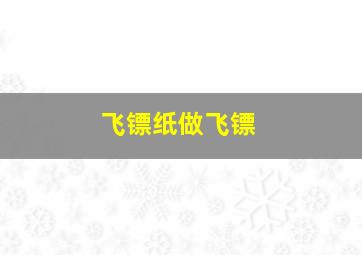 飞镖纸做飞镖